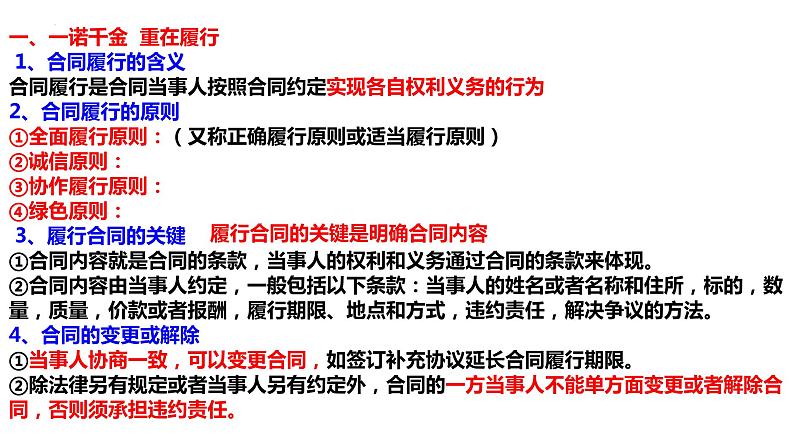 一、一诺千金 重在履行

1、合同履行的含义

合同履行是合同当事人按照合同约定实现各自权利义务的行为

2、合同履行的原则

①全面履行原则：（又称正确履行原则或适当履行原则）

②诚信原则：

③协作履行原则：

④绿色原则：

3、履行合同的关键 履行合同的关键是明确合同内容

①合同内容就是合同的条款，当事人的权利和义务通过合同的条款来体现。

②合同内容由当事人约定，一般包括以下条款：当事人的姓名或者名称和住所，标的，数量，质量，价款或者报酬，履行期限、地点和方式，违约责任，解决争议的方法。

4、合同的变更或解除

①当事人协商一致，可以变更合同，如签订补充协议延长合同履行期限。

②除法律另有规定或者当事人另有约定外，合同的一方当事人不能单方面变更或者解除合同，否则须承担违约责任。